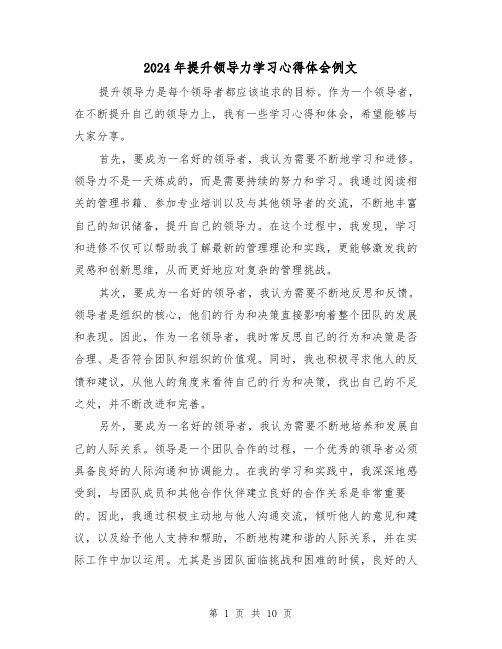 2024年提升领导力学习心得体会例文

提升领导力是每个领导者都应该追求的目标。作为一个领导者，在不断提升自己的领导力上，我有一些学习心得和体会，希望能够与大家分享。

首先，要成为一名好的领导者，我认为需要不断地学习和进修。领导力不是一天炼成的，而是需要持续的努力和学习。我通过阅读相关的管理书籍、参加专业培训以及与其他领导者的交流，不断地丰富自己的知识储备，提升自己的领导力。在这个过程中，我发现，学习和进修不仅可以帮助我了解最新的管理理论和实践，更能够激发我的灵感和创新思维，从而更好地应对复杂的管理挑战。

其次，要成为一名好的领导者，我认为需要不断地反思和反馈。领导者是组织的核心，他们的行为和决策直接影响着整个团队的发展和表现。因此，作为一名领导者，我时常反思自己的行为和决策是否合理、是否符合团队和组织的价值观。同时，我也积极寻求他人的反馈和建议，从他人的角度来看待自己的行为和决策，找出自己的不足之处，并不断改进和完善。

另外，要成为一名好的领导者，我认为需要不断地培养和发展自己的人际关系。领导是一个团队合作的过程，一个优秀的领导者必须具备良好的人际沟通和协调能力。在我的学习和实践中，我深深地感受到，与团队成员和其他合作伙伴建立良好的合作关系是非常重要的。因此，我通过积极主动地与他人沟通交流，倾听他人的意见和建议，以及给予他人支持和帮助，不断地构建和谐的人际关系，并在实际工作中加以运用。尤其是当团队面临挑战和困难的时候，良好的人

第 1 页 共 10 页